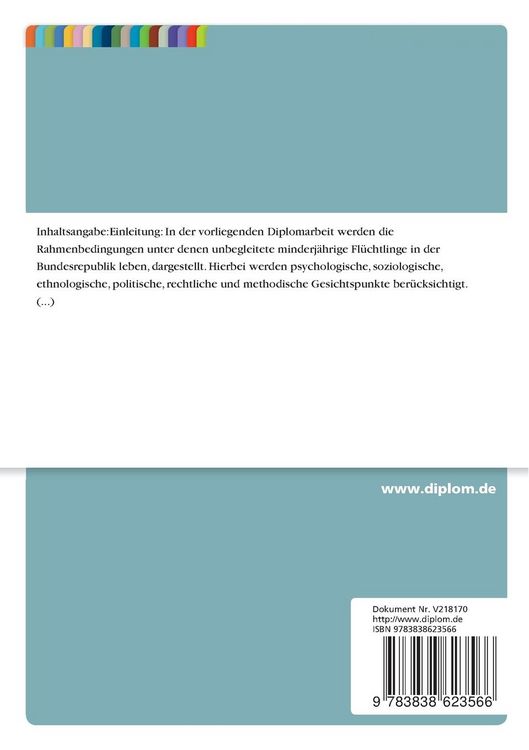 Inhaltsangabe:Einleitung: In der vorliegenden Diplomarbeit werden die Rahmenbedingungen unter denen unbegleitete minderjährige Flüchtlinge in der Bundesrepublik leben, dargestellt. Hierbei werden psychologische, soziologische, ethnologische, politische, rechtliche und methodische Gesichtspunkte berücksichtigt. (...)

www.diplom.de

Dokument Nr. V218170
http://www.diplom.de
ISBN 9783838623566

9 783838 623566